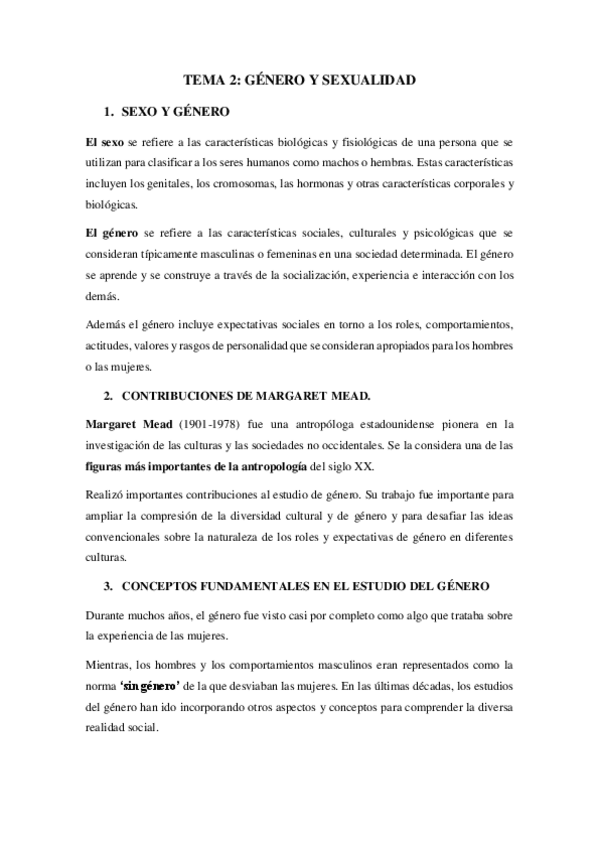 TEMA 2: GÉNERO Y SEXUALIDAD

1. SEXO Y GÉNERO

El sexo se refiere a las características biológicas y fisiológicas de una persona que se utilizan para clasificar a los seres humanos como machos o hembras. Estas características incluyen los genitales, los cromosomas, las hormonas y otras características corporales y biológicas.

El género se refiere a las características sociales, culturales y psicológicas que se consideran típicamente masculinas o femeninas en una sociedad determinada. El género se aprende y se construye a través de la socialización, experiencia e interacción con los demás.

Además el género incluye expectativas sociales en torno a los roles, comportamientos, actitudes, valores y rasgos de personalidad que se consideran apropiados para los hombres o las mujeres.

2. CONTRIBUCIONES DE MARGARET MEAD.

Margaret Mead (1901-1978) fue una antropóloga estadounidense pionera en la investigación de las culturas y las sociedades no occidentales. Se la considera una de las figuras más importantes de la antropología del siglo XX.

Realizó importantes contribuciones al estudio de género. Su trabajo fue importante para ampliar la compresión de la diversidad cultural y de género y para desafiar las ideas convencionales sobre la naturaleza de los roles y expectativas de género en diferentes culturas.

3. CONCEPTOS FUNDAMENTALES EN EL ESTUDIO DEL GÉNERO

Durante muchos años, el género fue visto casi por completo como algo que trataba sobre la experiencia de las mujeres.

Mientras, los hombres y los comportamientos masculinos eran representados como la norma 'sin género' de la que desviaban las mujeres. En las últimas décadas, los estudios del género han ido incorporando otros aspectos y conceptos para comprender la diversa realidad social.